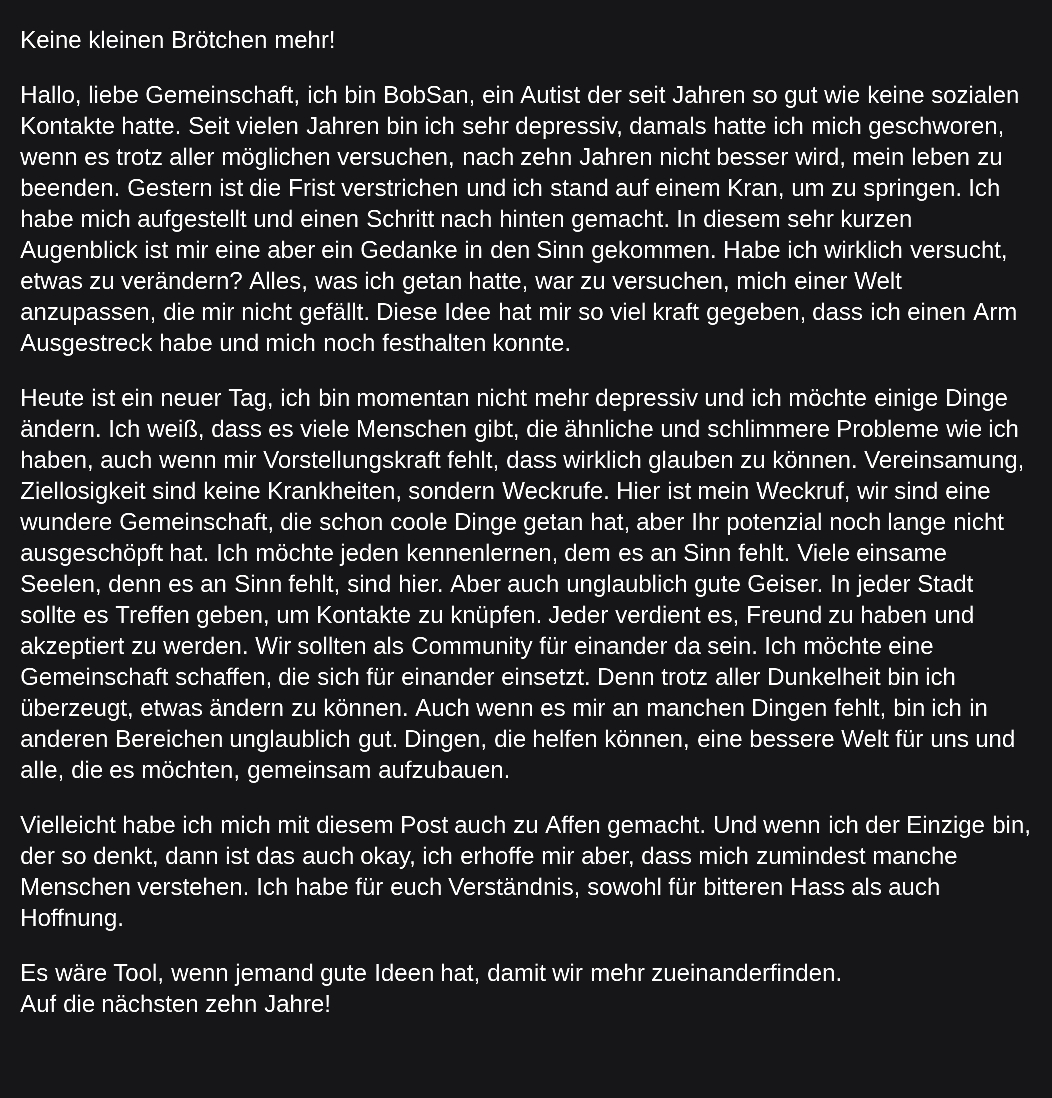 Keine kleinen Brötchen mehr!

Hallo, liebe Gemeinschaft, ich bin BobSan, ein Autist der seit Jahren so gut wie keine sozialen Kontakte hatte. Seit vielen Jahren bin ich sehr depressiv, damals hatte ich mich geschworen, wenn es trotz aller möglichen versuchen, nach zehn Jahren nicht besser wird, mein leben zu beenden. Gestern ist die Frist verstrichen und ich stand auf einem Kran, um zu springen. Ich habe mich aufgestellt und einen Schritt nach hinten gemacht. In diesem sehr kurzen Augenblick ist mir eine aber ein Gedanke in den Sinn gekommen. Habe ich wirklich versucht, etwas zu verändern? Alles, was ich getan hatte, war zu versuchen, mich einer Welt anzupassen, die mir nicht gefällt. Diese Idee hat mir so viel kraft gegeben, dass ich einen Arm Ausgestreck habe und mich noch festhalten konnte.

Heute ist ein neuer Tag, ich bin momentan nicht mehr depressiv und ich möchte einige Dinge ändern. Ich weiß, dass es viele Menschen gibt, die ähnliche und schlimmere Probleme wie ich haben, auch wenn mir Vorstellungskraft fehlt, dass wirklich glauben zu können. Vereinsamung, Ziellosigkeit sind keine Krankheiten, sondern Weckrufe. Hier ist mein Weckruf, wir sind eine wundere Gemeinschaft, die schon coole Dinge getan hat, aber Ihr potenzial noch lange nicht ausgeschöpft hat. Ich möchte jeden kennenlernen, dem es an Sinn fehlt. Viele einsame Seelen, denn es an Sinn fehlt, sind hier. Aber auch unglaublich gute Geiser. In jeder Stadt sollte es Treffen geben, um Kontakte zu knüpfen. Jeder verdient es, Freund zu haben und akzeptiert zu werden. Wir sollten als Community für einander da sein. Ich möchte eine Gemeinschaft schaffen, die sich für einander einsetzt. Denn trotz aller Dunkelheit bin ich überzeugt, etwas ändern zu können. Auch wenn es mir an manchen Dingen fehlt, bin ich in anderen Bereichen unglaublich gut. Dingen, die helfen können, eine bessere Welt für uns und alle, die es möchten, gemeinsam aufzubauen.

Vielleicht habe ich mich mit diesem Post auch zu Affen gemacht. Und wenn ich der Einzige bin, der so denkt, dann ist das auch okay, ich erhoffe mir aber, dass mich zumindest manche Menschen verstehen. Ich habe für euch Verständnis, sowohl für bitteren Hass als auch Hoffnung.

Es wäre Tool, wenn jemand gute Ideen hat, damit wir mehr zueinanderfinden.
Auf die nächsten zehn Jahre!